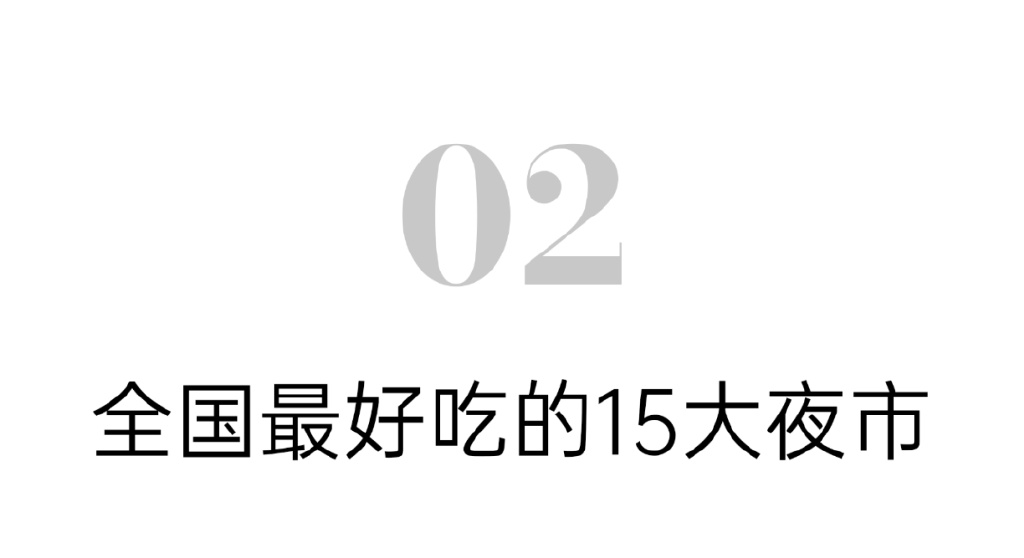 02

全国最好吃的15大夜市